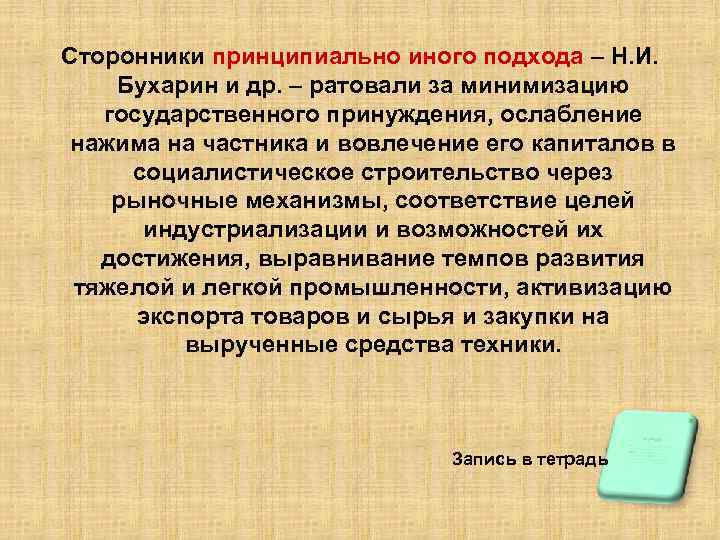 Сторонники принципиально иного подхода – Н.И. Бухарин и др. – ратовали за минимизацию государственного принуждения, ослабление нажима на частника и вовлечение его капиталов в социалистическое строительство через рыночные механизмы, соответствие целей индустриализации и возможностей их достижения, выравнивание темпов развития тяжелой и легкой промышленности, активизацию экспорта товаров и сырья и закупки на вырученные средства техники.

Запись в тетрадь